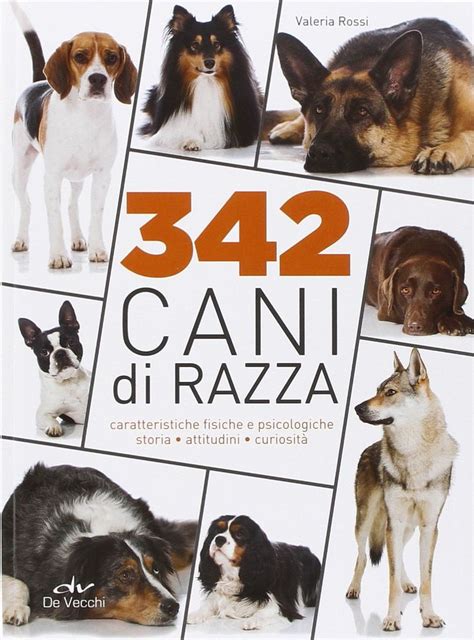 Valeria Rossi

342
CANI
di RAZZA

caratteristiche fisiche e psicologiche
storia • attitudini • curiosità

dv
De Vecchi